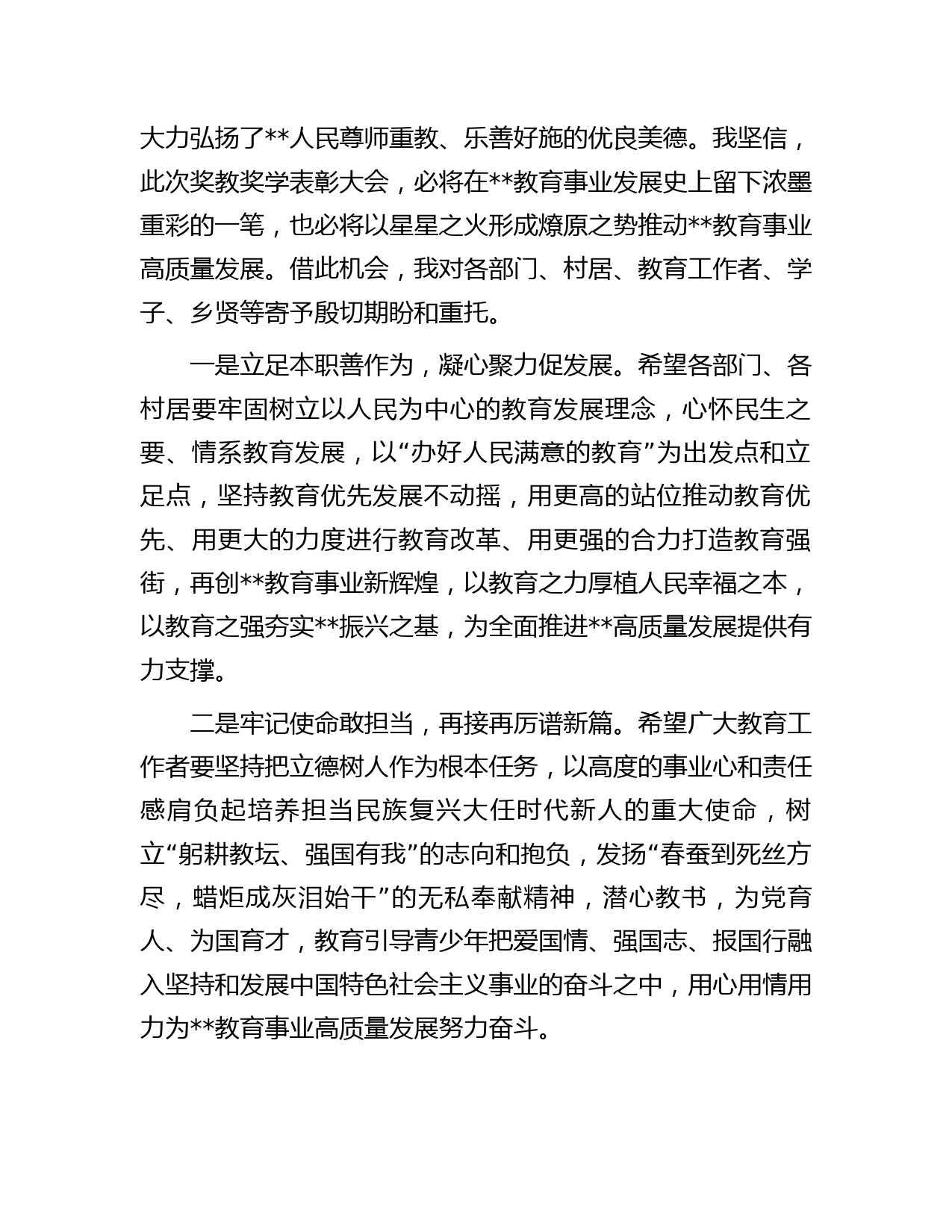 大力弘扬了**人民尊师重教、乐善好施的优良美德。我坚信，此次奖教奖学表彰大会，必将在**教育事业发展史上留下浓墨重彩的一笔，也必将以星星之火形成燎原之势推动**教育事业高质量发展。借此机会，我对各部门、村居、教育工作者、学子、乡贤等寄予殷切期盼和重托。

一是立足本职善作为，凝心聚力促发展。希望各部门、各村居要牢固树立以人民为中心的教育发展理念，心怀民生之要、情系教育发展，以“办好人民满意的教育”为出发点和立足点，坚持教育优先发展不动摇，用更高的站位推动教育优先、用更大的力度进行教育改革、用更强的合力打造教育强街，再创**教育事业新辉煌，以教育之力厚植人民幸福之本，以教育之强夯实**振兴之基，为全面推进**高质量发展提供有力支撑。

二是牢记使命敢担当，再接再厉谱新篇。希望广大教育工作者要坚持把立德树人作为根本任务，以高度的事业心和责任感肩负起培养担当民族复兴大任时代新人的重大使命，树立“躬耕教坛、强国有我”的志向和抱负，发扬“春蚕到死丝方尽，蜡炬成灰泪始干”的无私奉献精神，潜心教书，为党育人、为国育才，教育引导青少年把爱国情、强国志、报国行融入坚持和发展中国特色社会主义事业的奋斗之中，用心用情用力为**教育事业高质量发展努力奋斗。